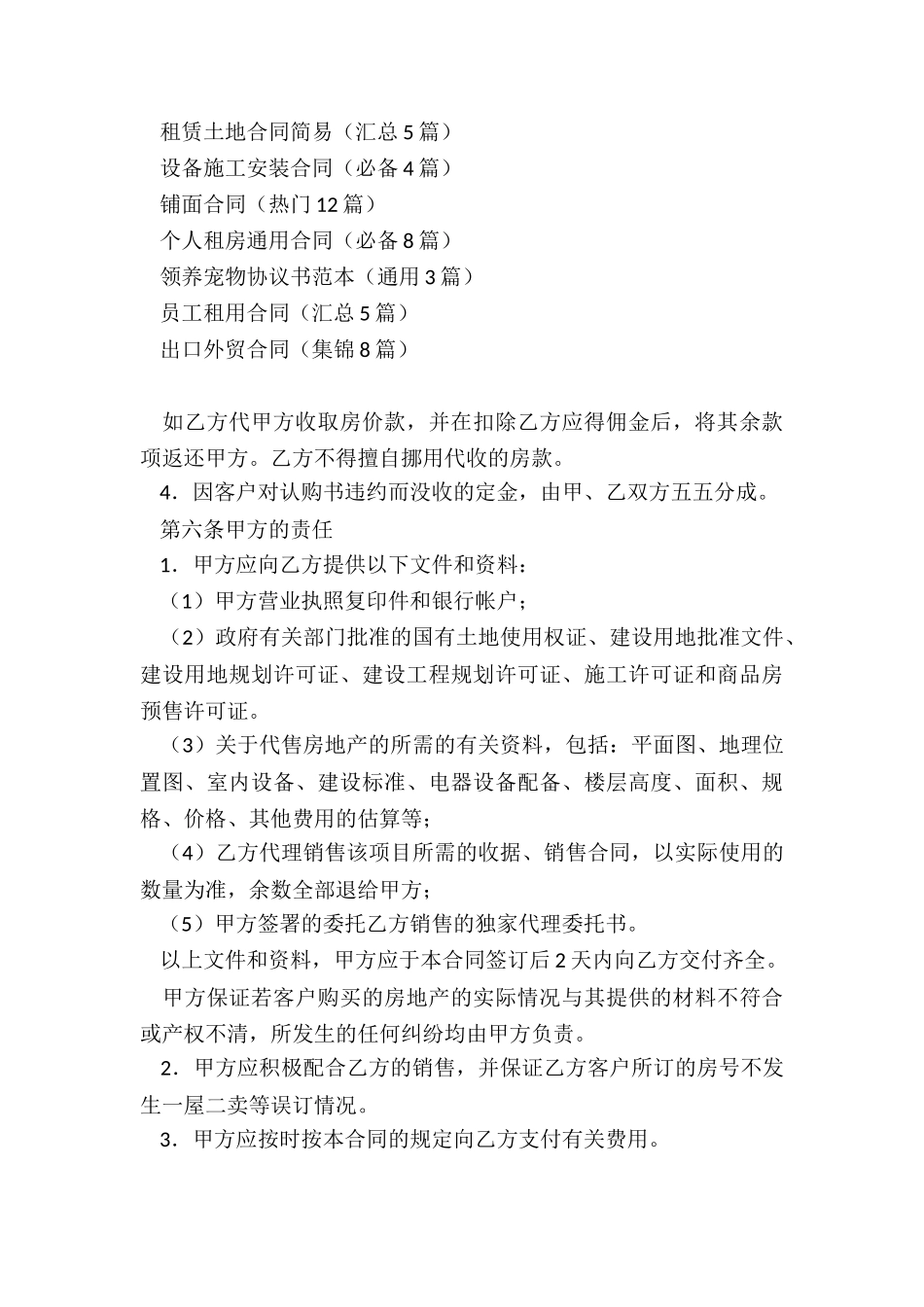 租赁土地合同简易（汇总5篇）
设备施工安装合同（必备4篇）
铺面合同（热门12篇）
个人租房通用合同（必备8篇）
领养宠物协议书范本（通用3篇）
员工租用合同（汇总5篇）
出口外贸合同（集锦8篇）

如乙方代甲方收取房价款，并在扣除乙方应得佣金后，将其余款项返还甲方。乙方不得擅自挪用代收的房款。

4．因客户对认购书违约而没收的定金，由甲、乙双方五五分成。

第六条甲方的责任

1．甲方应向乙方提供以下文件和资料：

（1）甲方营业执照复印件和银行帐户；

（2）政府有关部门批准的国有土地使用权证、建设用地批准文件、建设用地规划许可证、建设工程规划许可证、施工许可证和商品房预售许可证。

（3）关于代售房地产的所需的有关资料，包括：平面图、地理位置图、室内设备、建设标准、电器设备配备、楼层高度、面积、规格、价格、其他费用的估算等；

（4）乙方代理销售该项目所需的收据、销售合同，以实际使用的数量为准，余数全部退给甲方；

（5）甲方签署的委托乙方销售的独家代理委托书。

以上文件和资料，甲方应于本合同签订后2天内向乙方交付齐全。

甲方保证若客户购买的房地产的实际情况与其提供的材料不符合或产权不清，所发生的任何纠纷均由甲方负责。

2．甲方应积极配合乙方的销售，并保证乙方客户所订的房号不发生一屋二卖等误订情况。

3．甲方应按时按本合同的规定向乙方支付有关费用。